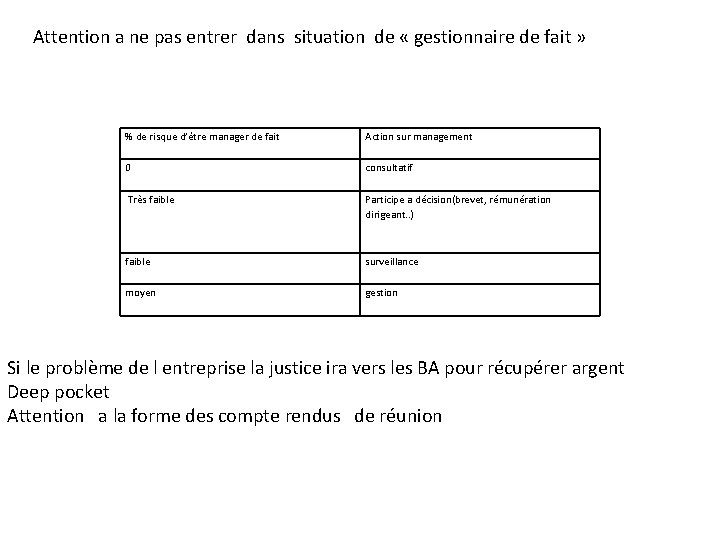 Attention a ne pas entrer dans situation de « gestionnaire de fait »

| % de risque d'être manager de fait | Action sur management |
|---|---|
| 0 | consultatif |
| Très faible | Participe a décision(brevet, rémunération dirigeant..) |
| faible | surveillance |
| moyen | gestion |

Si le problème de l entreprise la justice ira vers les BA pour récupérer argent
Deep pocket
Attention a la forme des compte rendus de réunion